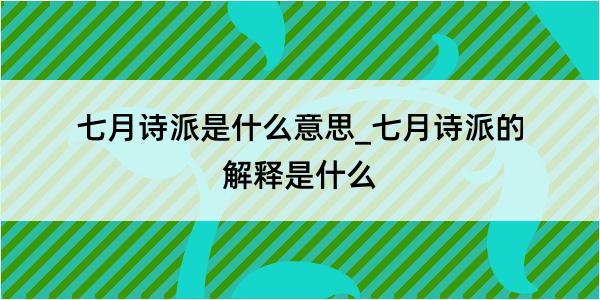 七月诗派是什么意思_七月诗派的解释是什么